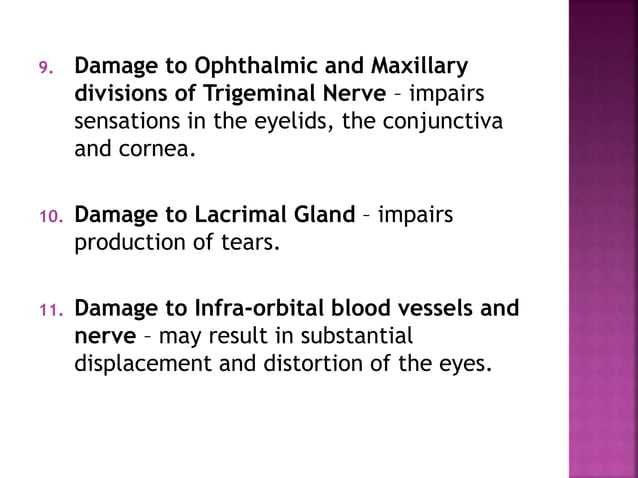 9. Damage to Ophthalmic and Maxillary divisions of Trigeminal Nerve – impairs sensations in the eyelids, the conjunctiva and cornea.

10. Damage to Lacrimal Gland – impairs production of tears.

11. Damage to Infra-orbital blood vessels and nerve – may result in substantial displacement and distortion of the eyes.